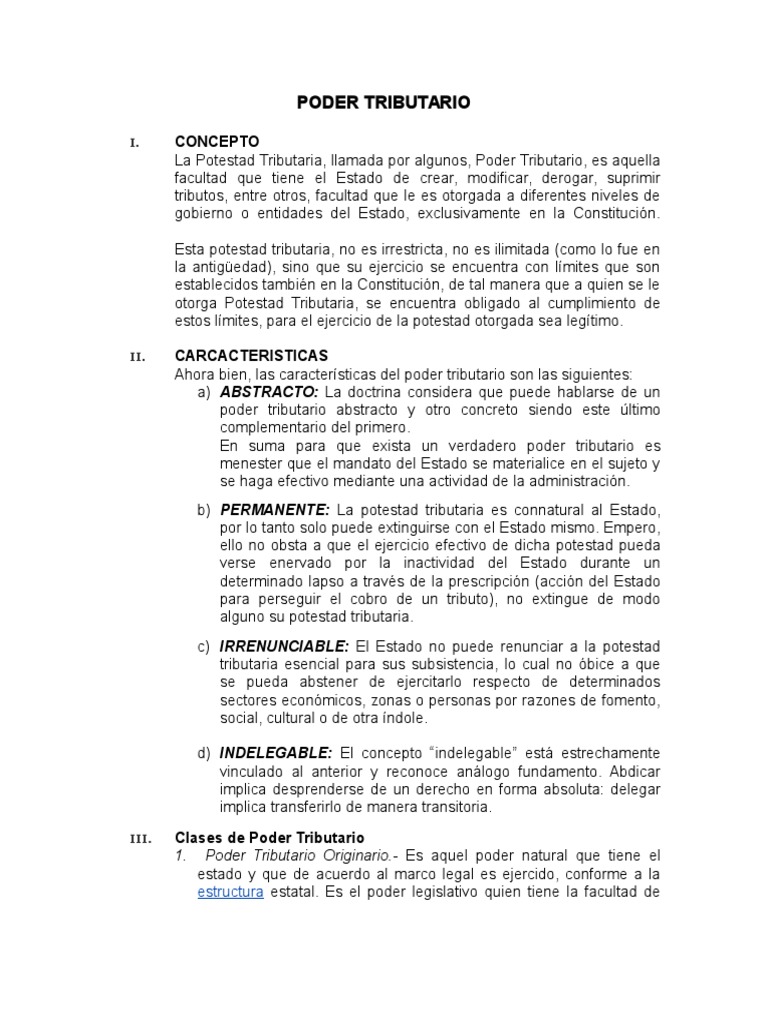 PODER TRIBUTARIO

I. CONCEPTO
La Potestad Tributaria, llamada por algunos, Poder Tributario, es aquella facultad que tiene el Estado de crear, modificar, derogar, suprimir tributos, entre otros, facultad que le es otorgada a diferentes niveles de gobierno o entidades del Estado, exclusivamente en la Constitución.

Esta potestad tributaria, no es irrestricta, no es ilimitada (como lo fue en la antigüedad), sino que su ejercicio se encuentra con límites que son establecidos también en la Constitución, de tal manera que a quien se le otorga Potestad Tributaria, se encuentra obligado al cumplimiento de estos límites, para el ejercicio de la potestad otorgada sea legítimo.

II. CARCACTERISTICAS
Ahora bien, las características del poder tributario son las siguientes:
a) ABSTRACTO: La doctrina considera que puede hablarse de un poder tributario abstracto y otro concreto siendo este último complementario del primero.
En suma para que exista un verdadero poder tributario es menester que el mandato del Estado se materialice en el sujeto y se haga efectivo mediante una actividad de la administración.

b) PERMANENTE: La potestad tributaria es connatural al Estado, por lo tanto solo puede extinguirse con el Estado mismo. Empero, ello no obsta a que el ejercicio efectivo de dicha potestad pueda verse enervado por la inactividad del Estado durante un determinado lapso a través de la prescripción (acción del Estado para perseguir el cobro de un tributo), no extingue de modo alguno su potestad tributaria.

c) IRRENUNCIABLE: El Estado no puede renunciar a la potestad tributaria esencial para sus subsistencia, lo cual no óbice a que se pueda abstener de ejercitarlo respecto de determinados sectores económicos, zonas o personas por razones de fomento, social, cultural o de otra índole.

d) INDELEGABLE: El concepto “indelegable” está estrechamente vinculado al anterior y reconoce análogo fundamento. Abdicar implica desprenderse de un derecho en forma absoluta: delegar implica transferirlo de manera transitoria.

III. Clases de Poder Tributario
1. Poder Tributario Originario.- Es aquel poder natural que tiene el estado y que de acuerdo al marco legal es ejercido, conforme a la estructura estatal. Es el poder legislativo quien tiene la facultad de